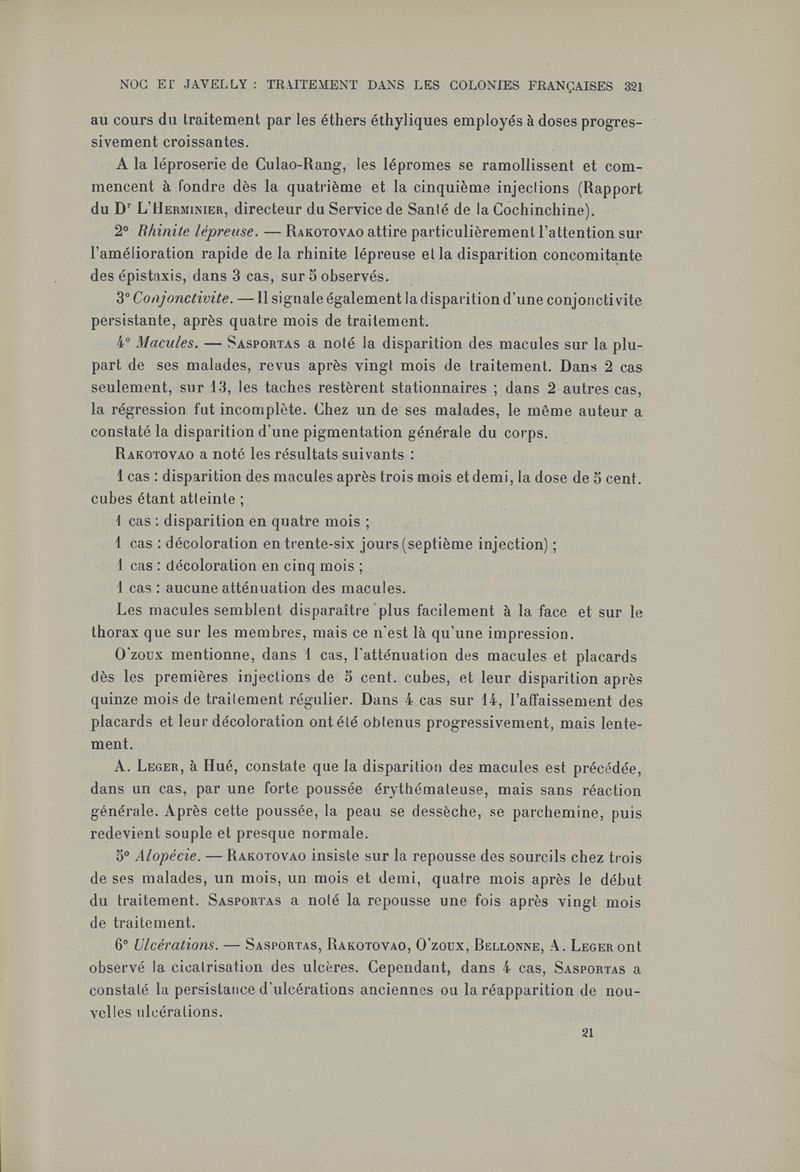 NOC ET JAVELLY : TRAITEMENT DANS LES COLONIES FRANÇAISES 321

au cours du traitement par les éthers éthyliques employés à doses progressivement croissantes.

A la léproserie de Culao-Rang, les lépromes se ramollissent et commencent à fondre dès la quatrième et la cinquième injections (Rapport du Dr L'Herminier, directeur du Service de Santé de la Cochinchine).

2° Rhinite lépreuse. — Rakotovao attire particulièrement l'attention sur l'amélioration rapide de la rhinite lépreuse et la disparition concomitante des épistaxis, dans 3 cas, sur 5 observés.

3° Conjonctivite. — Il signale également la disparition d'une conjonctivite persistante, après quatre mois de traitement.

4° Macules. — Sasportas a noté la disparition des macules sur la plupart de ses malades, revus après vingt mois de traitement. Dans 2 cas seulement, sur 13, les taches restèrent stationnaires ; dans 2 autres cas, la régression fut incomplète. Chez un de ses malades, le même auteur a constaté la disparition d'une pigmentation générale du corps.

Rakotovao a noté les résultats suivants :

1 cas : disparition des macules après trois mois et demi, la dose de 5 cent. cubes étant atteinte ;

1 cas : disparition en quatre mois ;

1 cas : décoloration en trente-six jours (septième injection) ;

1 cas : décoloration en cinq mois ;

1 cas : aucune atténuation des macules.

Les macules semblent disparaître plus facilement à la face et sur le thorax que sur les membres, mais ce n'est là qu'une impression.

O'zoux mentionne, dans 1 cas, l'atténuation des macules et placards dès les premières injections de 5 cent. cubes, et leur disparition après quinze mois de traitement régulier. Dans 4 cas sur 14, l'affaissement des placards et leur décoloration ont été obtenus progressivement, mais lentement.

A. Leger, à Hué, constate que la disparition des macules est précédée, dans un cas, par une forte poussée érythémateuse, mais sans réaction générale. Après cette poussée, la peau se dessèche, se parchemine, puis redevient souple et presque normale.

5° Alopécie. — Rakotovao insiste sur la repousse des sourcils chez trois de ses malades, un mois, un mois et demi, quatre mois après le début du traitement. Sasportas a noté la repousse une fois après vingt mois de traitement.

6° Ulcérations. — Sasportas, Rakotovao, O'zoux, Bellonne, A. Leger ont observé la cicatrisation des ulcères. Cependant, dans 4 cas, Sasportas a constaté la persistance d'ulcérations anciennes ou la réapparition de nouvelles ulcérations.

21